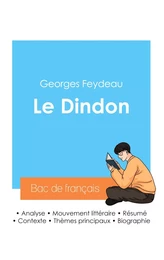 Georges Feydeau

Le Dindon

Bac de français

• Analyse • Mouvement littéraire • Résumé
• Contexte • Thèmes principaux • Biographie